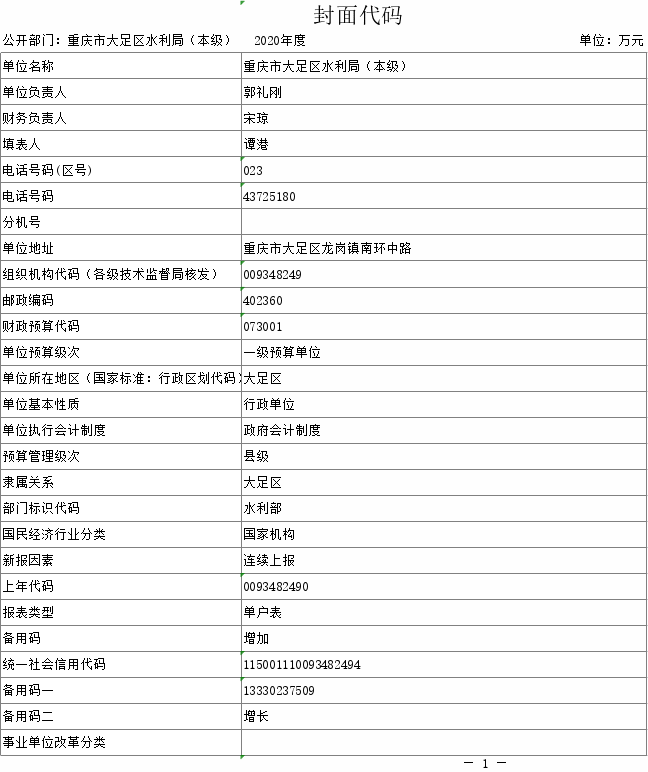 封面代码

公开部门：重庆市大足区水利局（本级）　2020年度　单位：万元

| 单位名称 | 重庆市大足区水利局（本级） |
|---|---|
| 单位负责人 | 郭礼刚 |
| 财务负责人 | 宋琼 |
| 填表人 | 谭港 |
| 电话号码(区号) | 023 |
| 电话号码 | 43725180 |
| 分机号 | |
| 单位地址 | 重庆市大足区龙岗镇南环中路 |
| 组织机构代码（各级技术监督局核发） | 009348249 |
| 邮政编码 | 402360 |
| 财政预算代码 | 073001 |
| 单位预算级次 | 一级预算单位 |
| 单位所在地区（国家标准：行政区划代码） | 大足区 |
| 单位基本性质 | 行政单位 |
| 单位执行会计制度 | 政府会计制度 |
| 预算管理级次 | 县级 |
| 隶属关系 | 大足区 |
| 部门标识代码 | 水利部 |
| 国民经济行业分类 | 国家机构 |
| 新报因素 | 连续上报 |
| 上年代码 | 0093482490 |
| 报表类型 | 单户表 |
| 备用码 | 增加 |
| 统一社会信用代码 | 115001110093482494 |
| 备用码一 | 13330237509 |
| 备用码二 | 增长 |
| 事业单位改革分类 | |

— 1 —